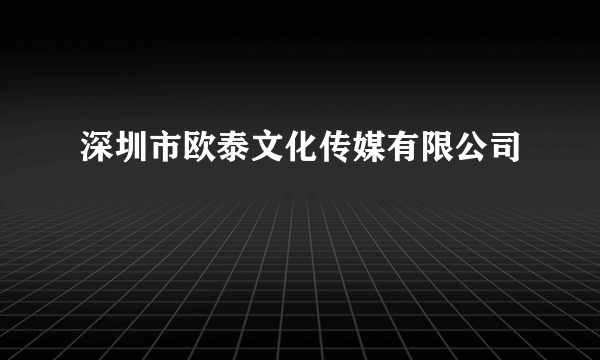 深圳市欧泰文化传媒有限公司